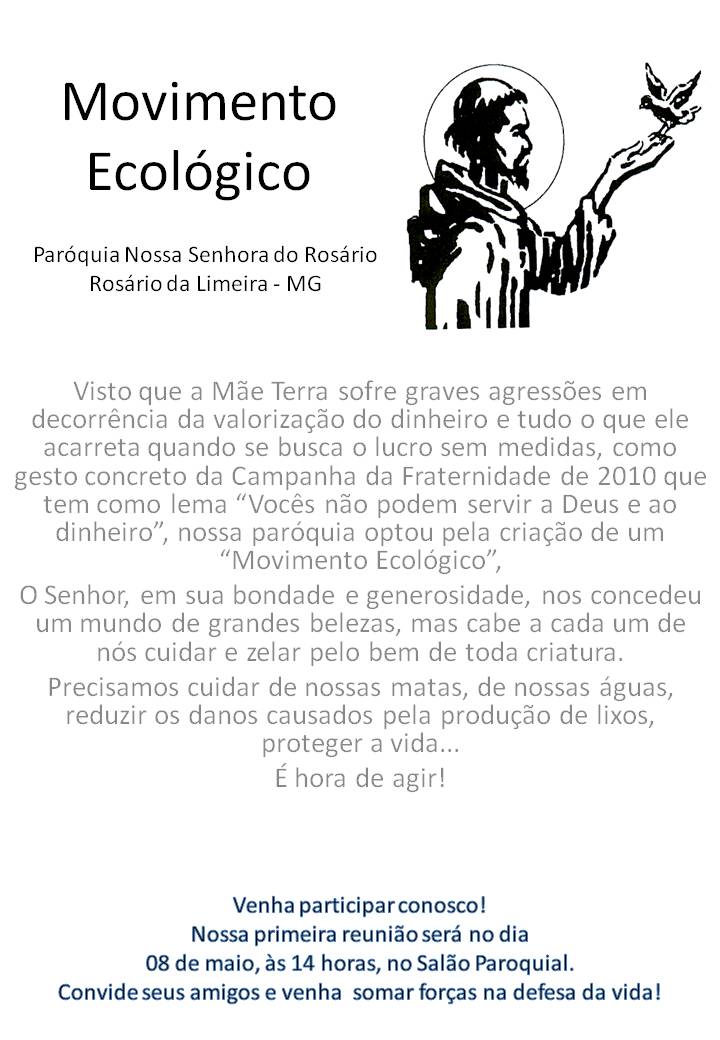 Movimento Ecológico

Paróquia Nossa Senhora do Rosário
Rosário da Limeira - MG

Visto que a Mãe Terra sofre graves agressões em decorrência da valorização do dinheiro e tudo o que ele acarreta quando se busca o lucro sem medidas, como gesto concreto da Campanha da Fraternidade de 2010 que tem como lema “Vocês não podem servir a Deus e ao dinheiro”, nossa paróquia optou pela criação de um “Movimento Ecológico”,

O Senhor, em sua bondade e generosidade, nos concedeu um mundo de grandes belezas, mas cabe a cada um de nós cuidar e zelar pelo bem de toda criatura.

Precisamos cuidar de nossas matas, de nossas águas, reduzir os danos causados pela produção de lixos, proteger a vida...

É hora de agir!

Venha participar conosco!
Nossa primeira reunião será no dia
08 de maio, às 14 horas, no Salão Paroquial.
Convide seus amigos e venha somar forças na defesa da vida!